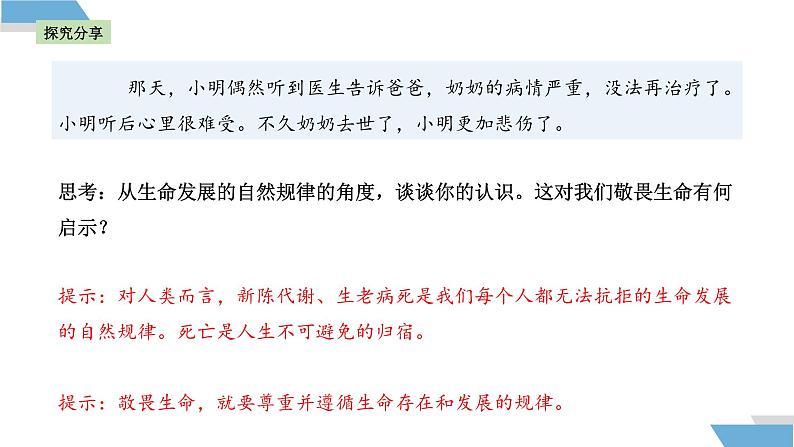 探究分享

那天，小明偶然听到医生告诉爸爸，奶奶的病情严重，没法再治疗了。小明听后心里很难受。不久奶奶去世了，小明更加悲伤了。

思考：从生命发展的自然规律的角度，谈谈你的认识。这对我们敬畏生命有何启示？

提示：对人类而言，新陈代谢、生老病死是我们每个人都无法抗拒的生命发展的自然规律。死亡是人生不可避免的归宿。

提示：敬畏生命，就要尊重并遵循生命存在和发展的规律。